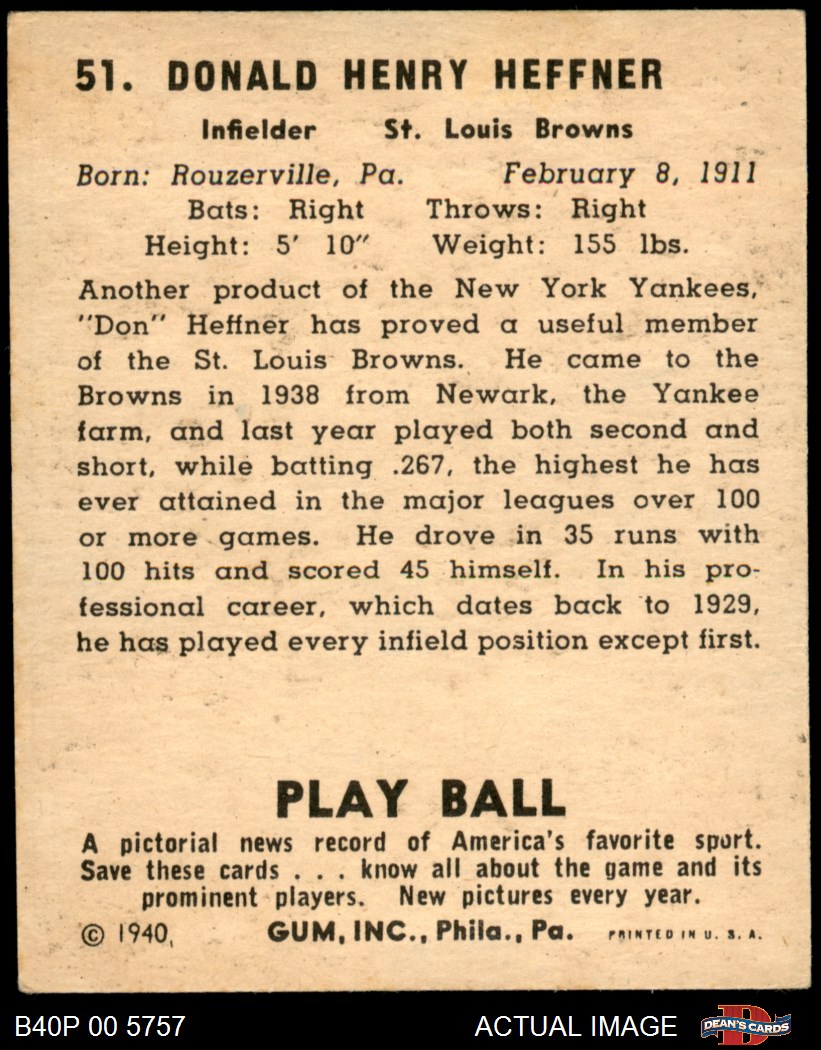 51. DONALD HENRY HEFFNER

Infielder St. Louis Browns

Born: Rouzerville, Pa. February 8, 1911
Bats: Right Throws: Right
Height: 5' 10" Weight: 155 lbs.

Another product of the New York Yankees, "Don" Heffner has proved a useful member of the St. Louis Browns. He came to the Browns in 1938 from Newark, the Yankee farm, and last year played both second and short, while batting .267, the highest he has ever attained in the major leagues over 100 or more games. He drove in 35 runs with 100 hits and scored 45 himself. In his professional career, which dates back to 1929, he has played every infield position except first.

PLAY BALL

A pictorial news record of America's favorite sport. Save these cards . . . know all about the game and its prominent players. New pictures every year.

© 1940, GUM, INC., Phila., Pa. PRINTED IN U. S. A.

B40P 00 5757

ACTUAL IMAGE

DEAN'S CARDS